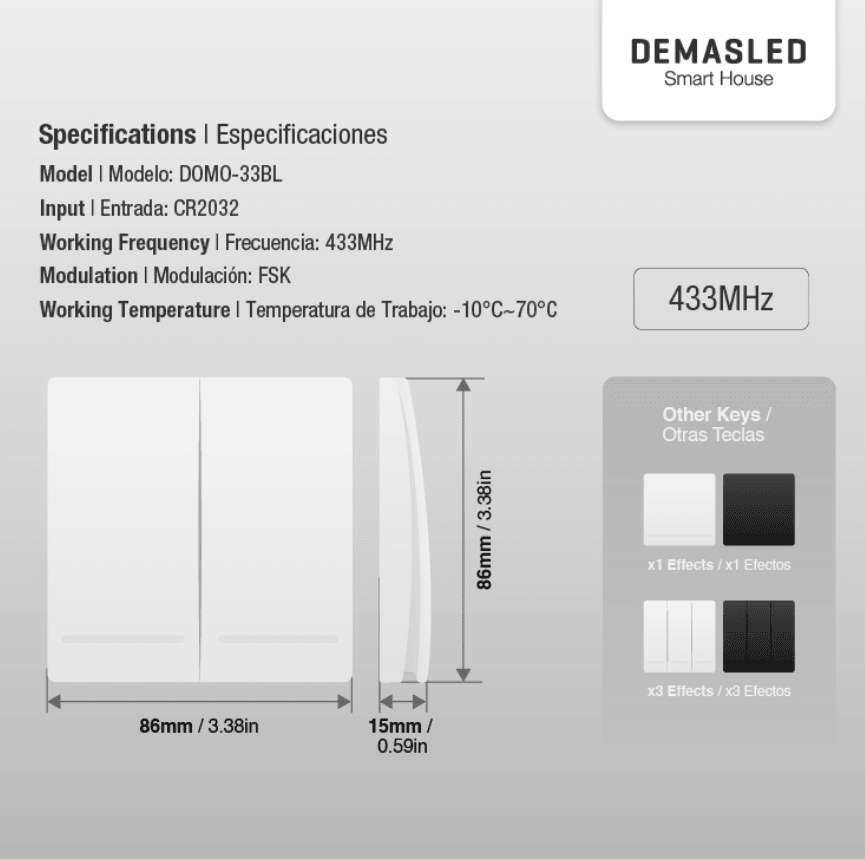 DEMASLED
Smart House

Specifications | Especificaciones
Model | Modelo: DOMO-33BL
Input | Entrada: CR2032
Working Frequency | Frecuencia: 433MHz
Modulation | Modulación: FSK
Working Temperature | Temperatura de Trabajo: -10°C~70°C

433MHz

86mm / 3.38in

86mm / 3.38in

15mm / 0.59in

Other Keys / Otras Teclas

x1 Effects / x1 Efectos

x3 Effects / x3 Efectos